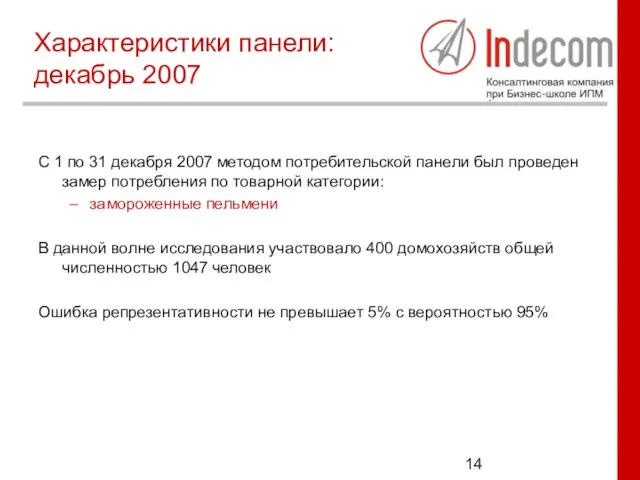 Характеристики панели: декабрь 2007

Indecom

Консалтинговая компания при Бизнес-школе ИПМ

С 1 по 31 декабря 2007 методом потребительской панели был проведен замер потребления по товарной категории:

– замороженные пельмени

В данной волне исследования участвовало 400 домохозяйств общей численностью 1047 человек

Ошибка репрезентативности не превышает 5% с вероятностью 95%

14